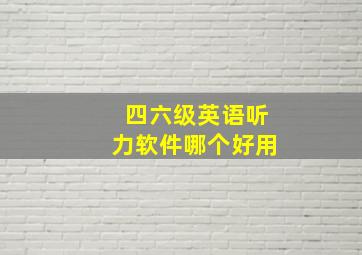 四六级英语听力软件哪个好用